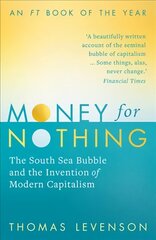 AN FT BOOK OF THE YEAR

'A beautifully written account of the seminal bubble of capitalism ... Some things, alas, never change.'
Financial Times

MONEY for NOTHING

The South Sea Bubble and the Invention of Modern Capitalism

THOMAS LEVENSON